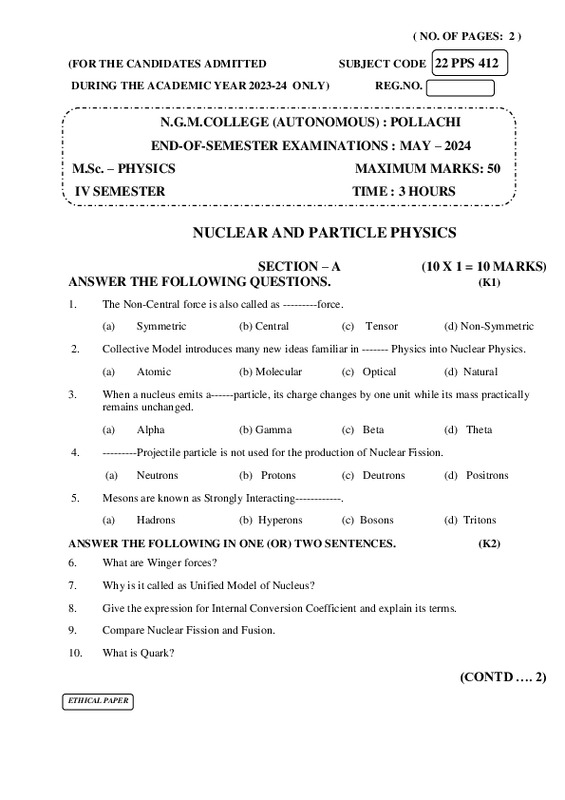 ( NO. OF PAGES: 2 )

(FOR THE CANDIDATES ADMITTED DURING THE ACADEMIC YEAR 2023-24 ONLY)

SUBJECT CODE 22 PPS 412

REG.NO.

N.G.M.COLLEGE (AUTONOMOUS) : POLLACHI

END-OF-SEMESTER EXAMINATIONS : MAY – 2024

M.Sc. – PHYSICS MAXIMUM MARKS: 50

IV SEMESTER TIME : 3 HOURS

NUCLEAR AND PARTICLE PHYSICS

SECTION – A (10 X 1 = 10 MARKS)

ANSWER THE FOLLOWING QUESTIONS. (K1)

1. The Non-Central force is also called as ---------force.

(a) Symmetric (b) Central (c) Tensor (d) Non-Symmetric

2. Collective Model introduces many new ideas familiar in ------- Physics into Nuclear Physics.

(a) Atomic (b) Molecular (c) Optical (d) Natural

3. When a nucleus emits a------particle, its charge changes by one unit while its mass practically remains unchanged.

(a) Alpha (b) Gamma (c) Beta (d) Theta

4. ---------Projectile particle is not used for the production of Nuclear Fission.

(a) Neutrons (b) Protons (c) Deutrons (d) Positrons

5. Mesons are known as Strongly Interacting------------.

(a) Hadrons (b) Hyperons (c) Bosons (d) Tritons

ANSWER THE FOLLOWING IN ONE (OR) TWO SENTENCES. (K2)

6. What are Winger forces?

7. Why is it called as Unified Model of Nucleus?

8. Give the expression for Internal Conversion Coefficient and explain its terms.

9. Compare Nuclear Fission and Fusion.

10. What is Quark?

(CONTD …. 2)

ETHICAL PAPER